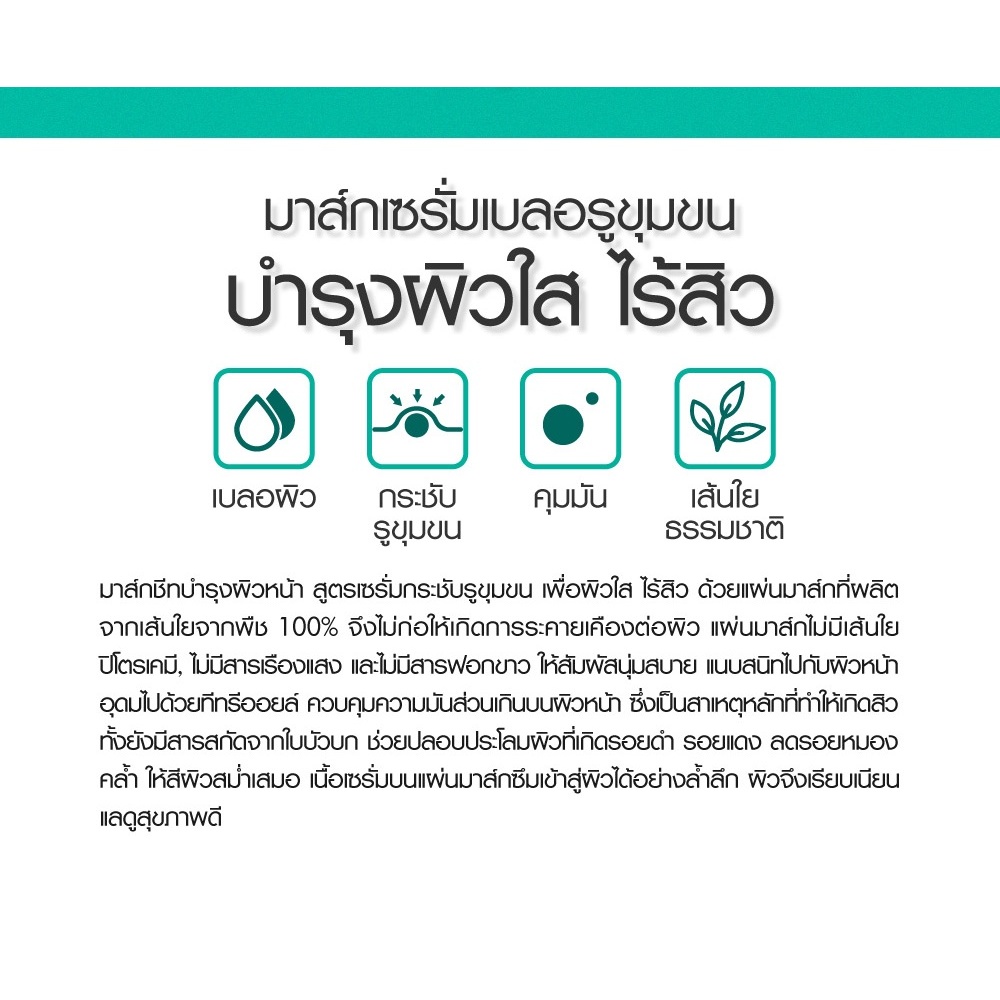 มาส์กเซรั่มเบลอรูขุมขน
บำรุงผิวใส ไร้สิว

เบลอผิว

กระชับ
รูขุมขน

คุมมัน

เส้นใย
ธรรมชาติ

มาส์กชีทบำรุงผิวหน้า สูตรเซรั่มกระชับรูขุมขน เพื่อผิวใส ไร้สิว ด้วยแผ่นมาส์กที่ผลิตจากเส้นใยจากพืช 100% จึงไม่ก่อให้เกิดการระคายเคืองต่อผิว แผ่นมาส์กไม่มีเส้นใยปิโตรเคมี, ไม่มีสารเรืองแสง และไม่มีสารฟอกขาว ให้สัมผัสนุ่มสบาย แนบสนิทไปกับผิวหน้า อุดมไปด้วยทีทรีออยล์ ควบคุมความมันส่วนเกินบนผิวหน้า ซึ่งเป็นสาเหตุหลักที่ทำให้เกิดสิว ทั้งยังมีสารสกัดจากใบบัวบก ช่วยปลอบประโลมผิวที่เกิดรอยดำ รอยแดง ลดรอยหมองคล้ำ ให้สีผิวสม่ำเสมอ เนื้อเซรั่มบนแผ่นมาส์กซึมเข้าสู่ผิวได้อย่างล้ำลึก ผิวจึงเรียบเนียน แลดูสุขภาพดี